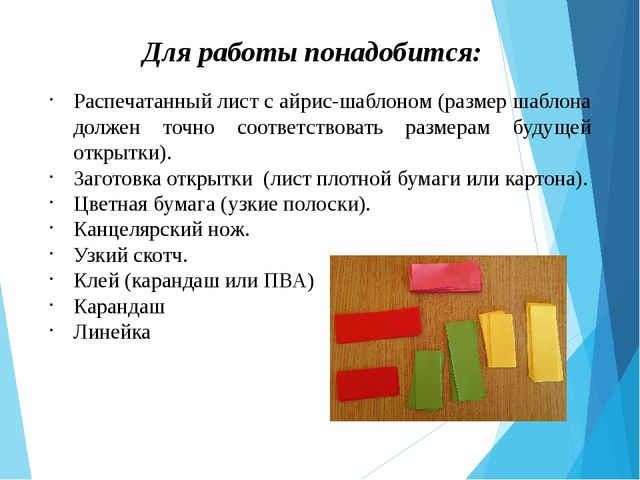 Для работы понадобится:

· Распечатанный лист с айрис-шаблоном (размер шаблона должен точно соответствовать размерам будущей открытки).
· Заготовка открытки (лист плотной бумаги или картона).
· Цветная бумага (узкие полоски).
· Канцелярский нож.
· Узкий скотч.
· Клей (карандаш или ПВА)
· Карандаш
· Линейка